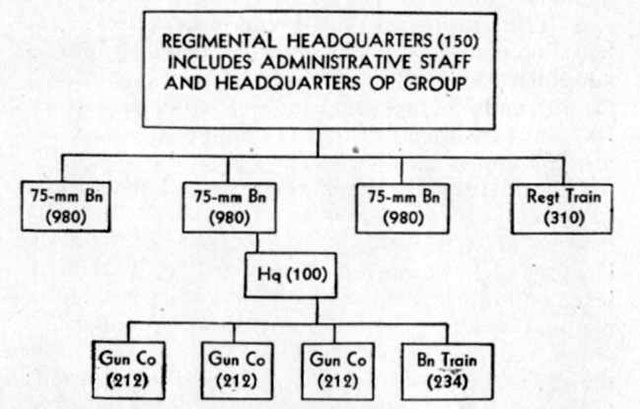 REGIMENTAL HEADQUARTERS (150) INCLUDES ADMINISTRATIVE STAFF AND HEADQUARTERS OP GROUP

75-mm Bn (980)

75-mm Bn (980)

75-mm Bn (980)

Regt Train (310)

Hq (100)

Gun Co (212)

Gun Co (212)

Gun Co (212)

Bn Train (234)